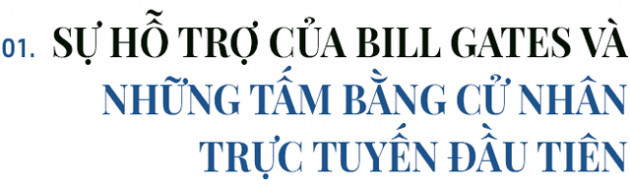 01. SỰ HỖ TRỢ CỦA BILL GATES VÀ NHỮNG TẤM BẰNG CỬ NHÂN TRỰC TUYẾN ĐẦU TIÊN